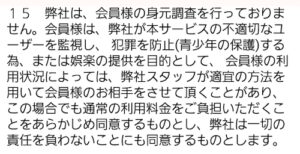 １５　弊社は、会員様の身元調査を行っておりません。会員様は、弊社が本サービスの不適切なユーザーを監視し、 犯罪を防止(青少年の保護)する為、または娯楽の提供を目的として、 会員様の利用状況によっては、弊社スタッフが適宜の方法を用いて会員様のお相手をさせて頂くことがあり、この場合でも通常の利用料金をご負担いただくことをあらかじめ同意するものとし、弊社は一切の責任を負わないことにも同意するものとします。